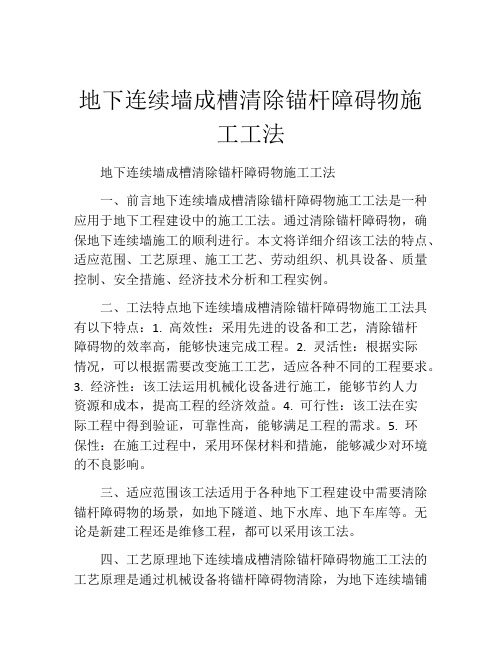 地下连续墙成槽清除锚杆障碍物施工工法

地下连续墙成槽清除锚杆障碍物施工工法

一、前言地下连续墙成槽清除锚杆障碍物施工工法是一种应用于地下工程建设中的施工工法。通过清除锚杆障碍物，确保地下连续墙施工的顺利进行。本文将详细介绍该工法的特点、适应范围、工艺原理、施工工艺、劳动组织、机具设备、质量控制、安全措施、经济技术分析和工程实例。

二、工法特点地下连续墙成槽清除锚杆障碍物施工工法具有以下特点：1. 高效性：采用先进的设备和工艺，清除锚杆障碍物的效率高，能够快速完成工程。2. 灵活性：根据实际情况，可以根据需要改变施工工艺，适应各种不同的工程要求。3. 经济性：该工法运用机械化设备进行施工，能够节约人力资源和成本，提高工程的经济效益。4. 可行性：该工法在实际工程中得到验证，可靠性高，能够满足工程的需求。5. 环保性：在施工过程中，采用环保材料和措施，能够减少对环境的不良影响。

三、适应范围该工法适用于各种地下工程建设中需要清除锚杆障碍物的场景，如地下隧道、地下水库、地下车库等。无论是新建工程还是维修工程，都可以采用该工法。

四、工艺原理地下连续墙成槽清除锚杆障碍物施工工法的工艺原理是通过机械设备将锚杆障碍物清除，为地下连续墙铺